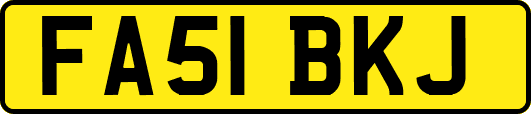 FA51 BKJ